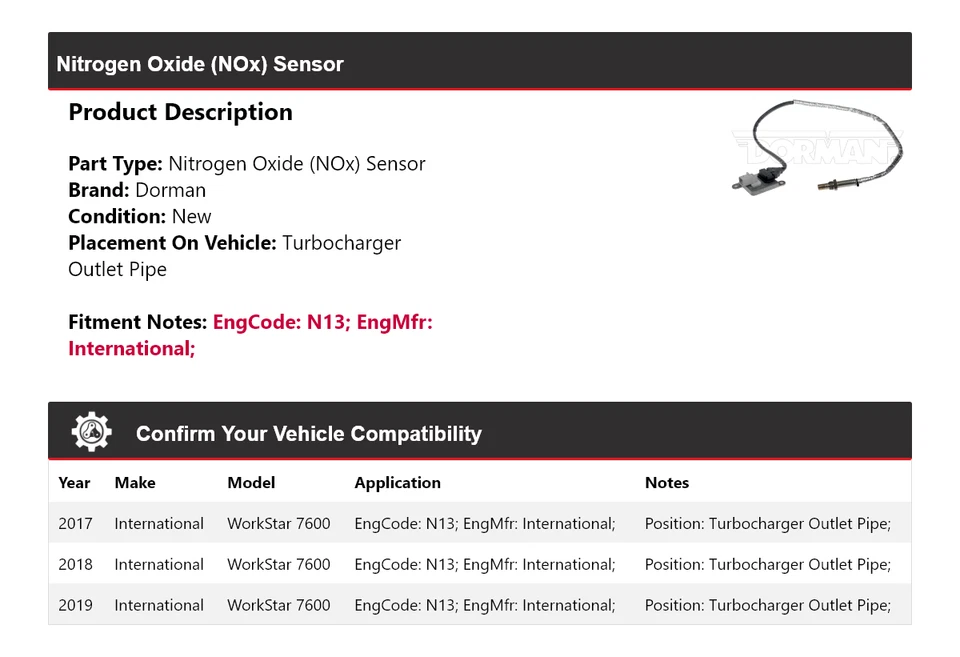 Nitrogen Oxide (NOx) Sensor

Product Description

DORMAN

Part Type: Nitrogen Oxide (NOx) Sensor
Brand: Dorman
Condition: New
Placement On Vehicle: Turbocharger Outlet Pipe

Fitment Notes: EngCode: N13; EngMfr: International;

Confirm Your Vehicle Compatibility

| Year | Make | Model | Application | Notes |
|---|---|---|---|---|
| 2017 | International | WorkStar 7600 | EngCode: N13; EngMfr: International; | Position: Turbocharger Outlet Pipe; |
| 2018 | International | WorkStar 7600 | EngCode: N13; EngMfr: International; | Position: Turbocharger Outlet Pipe; |
| 2019 | International | WorkStar 7600 | EngCode: N13; EngMfr: International; | Position: Turbocharger Outlet Pipe; |